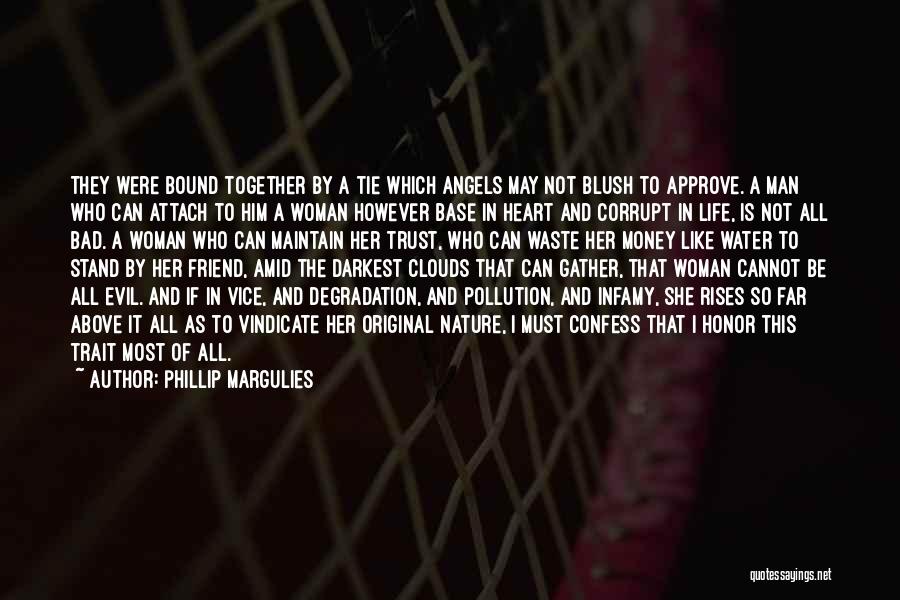 THEY WERE BOUND TOGETHER BY A TIE WHICH ANGELS MAY NOT BLUSH TO APPROVE. A MAN WHO CAN ATTACH TO HIM A WOMAN HOWEVER BASE IN HEART AND CORRUPT IN LIFE, IS NOT ALL BAD. A WOMAN WHO CAN MAINTAIN HER TRUST, WHO CAN WASTE HER MONEY LIKE WATER TO STAND BY HER FRIEND, AMID THE DARKEST CLOUDS THAT CAN GATHER, THAT WOMAN CANNOT BE ALL EVIL. AND IF IN VICE, AND DEGRADATION, AND POLLUTION, AND INFAMY, SHE RISES SO FAR ABOVE IT ALL AS TO VINDICATE HER ORIGINAL NATURE, I MUST CONFESS THAT I HONOR THIS TRAIT MOST OF ALL.
~ AUTHOR: PHILLIP MARGULIES

quotessayings.net